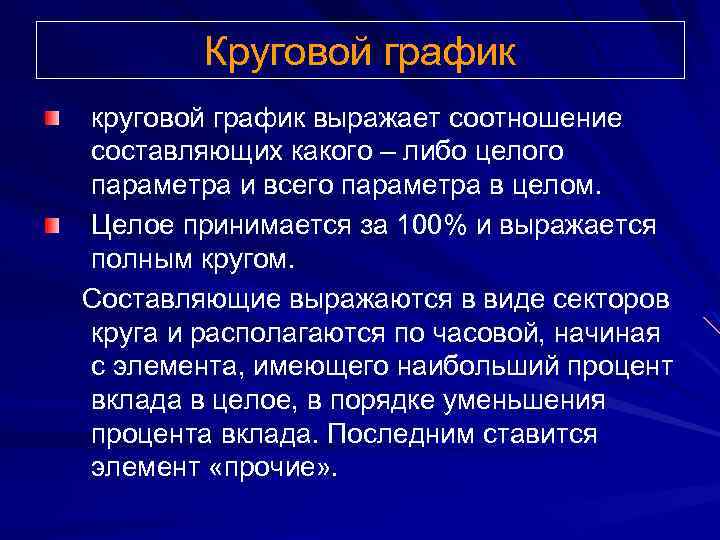 Круговой график

круговой график выражает соотношение составляющих какого – либо целого параметра и всего параметра в целом.

Целое принимается за 100% и выражается полным кругом.

Составляющие выражаются в виде секторов круга и располагаются по часовой, начиная с элемента, имеющего наибольший процент вклада в целое, в порядке уменьшения процента вклада. Последним ставится элемент «прочие».